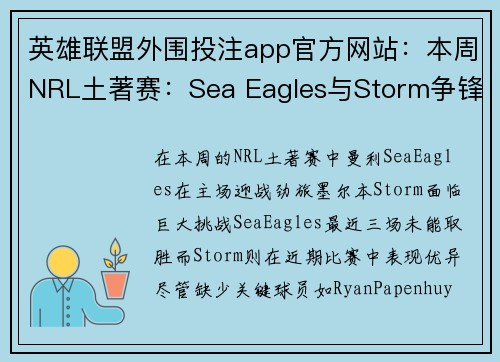 英雄联盟外围投注app官方网站：本周NRL土著赛：Sea Eagles与Storm争锋

在本周的NRL土著赛中曼利SeaEagles在主场迎战劲旅墨尔本Storm面临巨大挑战SeaEagles最近三场未能取胜而Storm则在近期比赛中表现优异尽管缺少关键球员如RyanPapenhuy